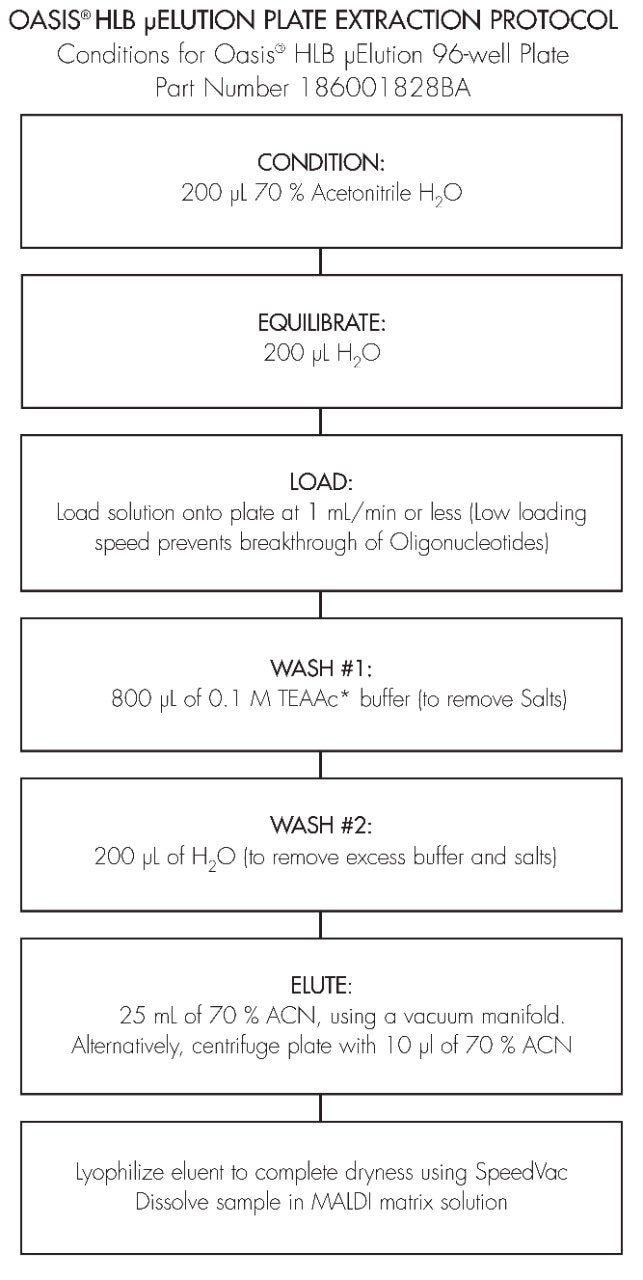 OASIS® HLB µELUTION PLATE EXTRACTION PROTOCOL
Conditions for Oasis® HLB µElution 96-well Plate
Part Number 186001828BA

CONDITION:
200 µL 70 % Acetonitrile $H_2O$

EQUILIBRATE:
200 µL $H_2O$

LOAD:
Load solution onto plate at 1 mL/min or less (Low loading speed prevents breakthrough of Oligonucleotides)

WASH #1:
800 µL of 0.1 M TEAAc* buffer (to remove Salts)

WASH #2:
200 µL of $H_2O$ (to remove excess buffer and salts)

ELUTE:
25 mL of 70 % ACN, using a vacuum manifold.
Alternatively, centrifuge plate with 10 µl of 70 % ACN

Lyophilize eluent to complete dryness using SpeedVac
Dissolve sample in MALDI matrix solution